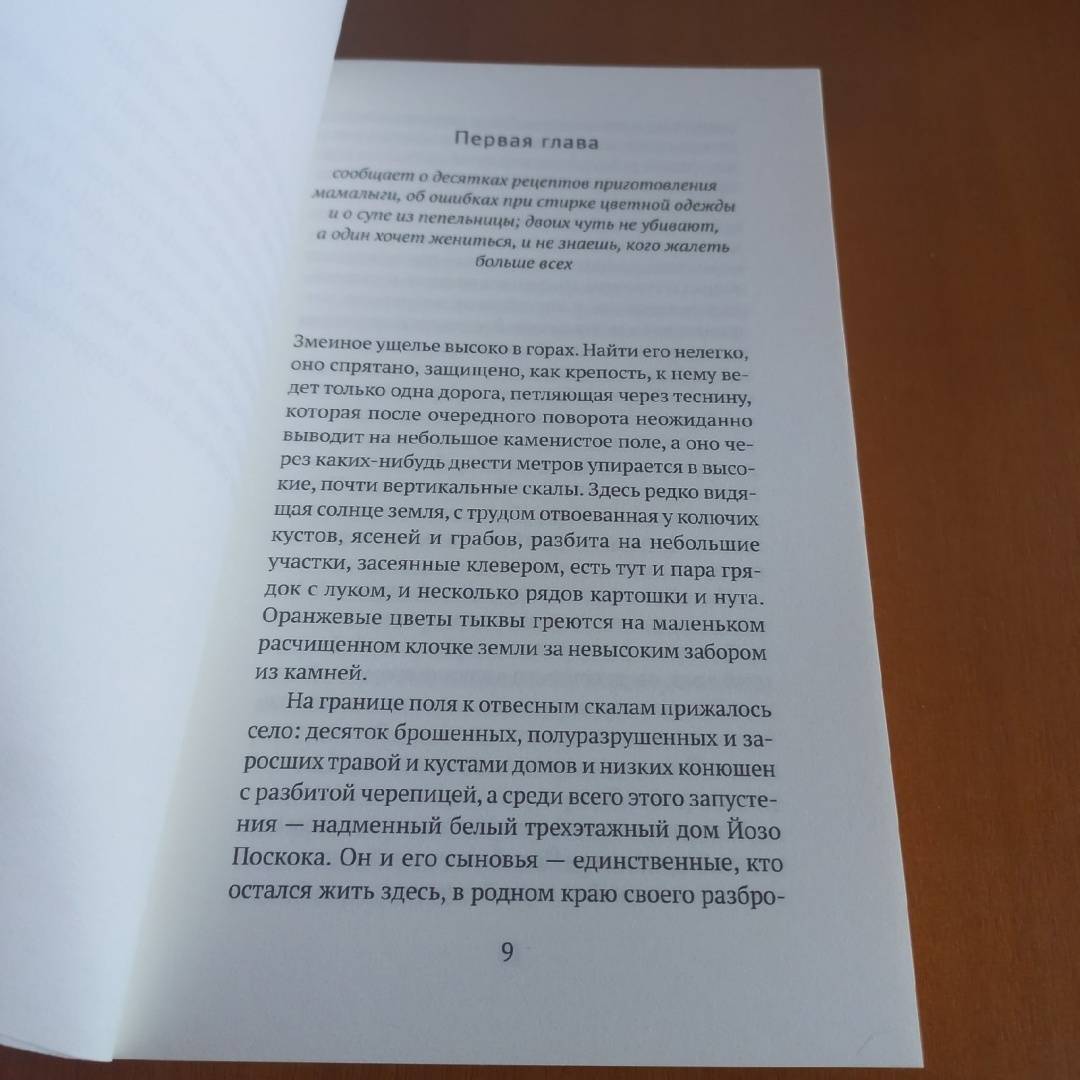 Первая глава

сообщает о десятках рецептов приготовления мамалыги, об ошибках при стирке цветной одежды и о супе из пепельницы; двоих чуть не убивают, а один хочет жениться, и не знаешь, кого жалеть больше всех

Змеиное ущелье высоко в горах. Найти его нелегко, оно спрятано, защищено, как крепость, к нему ведет только одна дорога, петляющая через теснину, которая после очередного поворота неожиданно выводит на небольшое каменистое поле, а оно через каких-нибудь двести метров упирается в высокие, почти вертикальные скалы. Здесь редко видящая солнце земля, с трудом отвоеванная у колючих кустов, ясеней и грабов, разбита на небольшие участки, засеянные клевером, есть тут и пара грядок с луком, и несколько рядов картошки и нута. Оранжевые цветы тыквы греются на маленьком расчищенном клочке земли за невысоким забором из камней.

На границе поля к отвесным скалам прижалось село: десяток брошенных, полуразрушенных и заросших травой и кустами домов и низких конюшен с разбитой черепицей, а среди всего этого запустения — надменный белый трехэтажный дом Йозо Поскока. Он и его сыновья — единственные, кто остался жить здесь, в родном краю своего разбро-

9